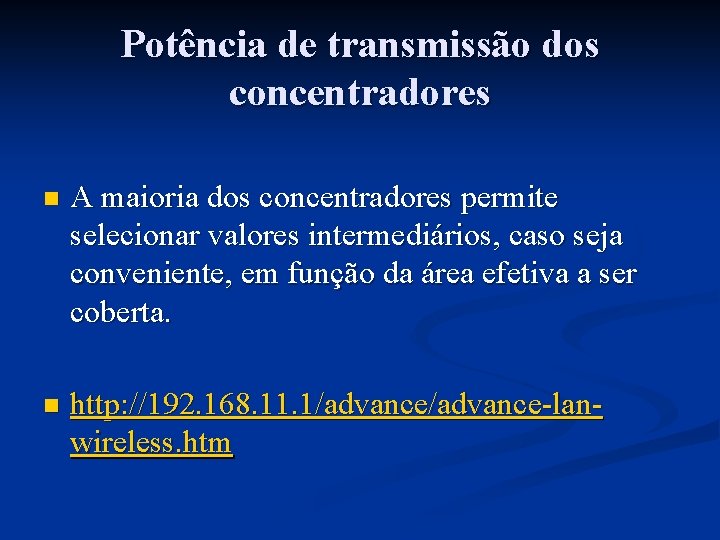 Potência de transmissão dos concentradores

• A maioria dos concentradores permite selecionar valores intermediários, caso seja conveniente, em função da área efetiva a ser coberta.

• http://192.168.11.1/advance/advance-lan-wireless.htm